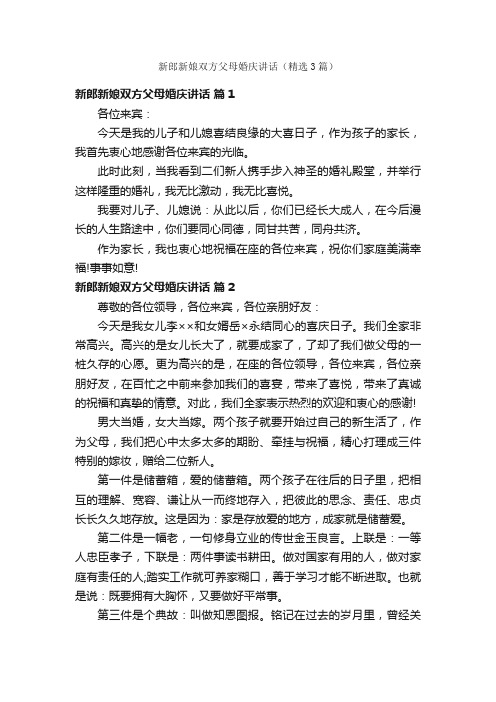 新郎新娘双方父母婚庆讲话（精选3篇）

新郎新娘双方父母婚庆讲话 篇1

各位来宾：

今天是我的儿子和儿媳喜结良缘的大喜日子，作为孩子的家长，我首先衷心地感谢各位来宾的光临。

此时此刻，当我看到二们新人携手步入神圣的婚礼殿堂，并举行这样隆重的婚礼，我无比激动，我无比喜悦。

我要对儿子、儿媳说：从此以后，你们已经长大成人，在今后漫长的人生路途中，你们要同心同德，同甘共苦，同舟共济。

作为家长，我也衷心地祝福在座的各位来宾，祝你们家庭美满幸福!事事如意!

新郎新娘双方父母婚庆讲话 篇2

尊敬的各位领导，各位来宾，各位亲朋好友：

今天是我女儿李××和女婿岳×永结同心的喜庆日子。我们全家非常高兴。高兴的是女儿长大了，就要成家了，了却了我们做父母的一桩久存的心愿。更为高兴的是，在座的各位领导，各位来宾，各位亲朋好友，在百忙之中前来参加我们的喜宴，带来了喜悦，带来了真诚的祝福和真挚的情意。对此，我们全家表示热烈的欢迎和衷心的感谢!

男大当婚，女大当嫁。两个孩子就要开始过自己的新生活了，作为父母，我们把心中太多太多的期盼、牵挂与祝福，精心打理成三件特别的嫁妆，赠给二位新人。

第一件是储蓄箱，爱的储蓄箱。两个孩子在往后的日子里，把相互的理解、宽容、谦让从一而终地存入，把彼此的思念、责任、忠贞长长久久地存放。这是因为：家是存放爱的地方，成家就是储蓄爱。

第二件是一幅老，一句修身立业的传世金玉良言。上联是：一等人忠臣孝子，下联是：两件事读书耕田。做对国家有用的人，做对家庭有责任的人;踏实工作就可养家糊口，善于学习才能不断进取。也就是说：既要拥有大胸怀，又要做好平常事。

第三件是个典故：叫做知恩图报。铭记在过去的岁月里，曾经关